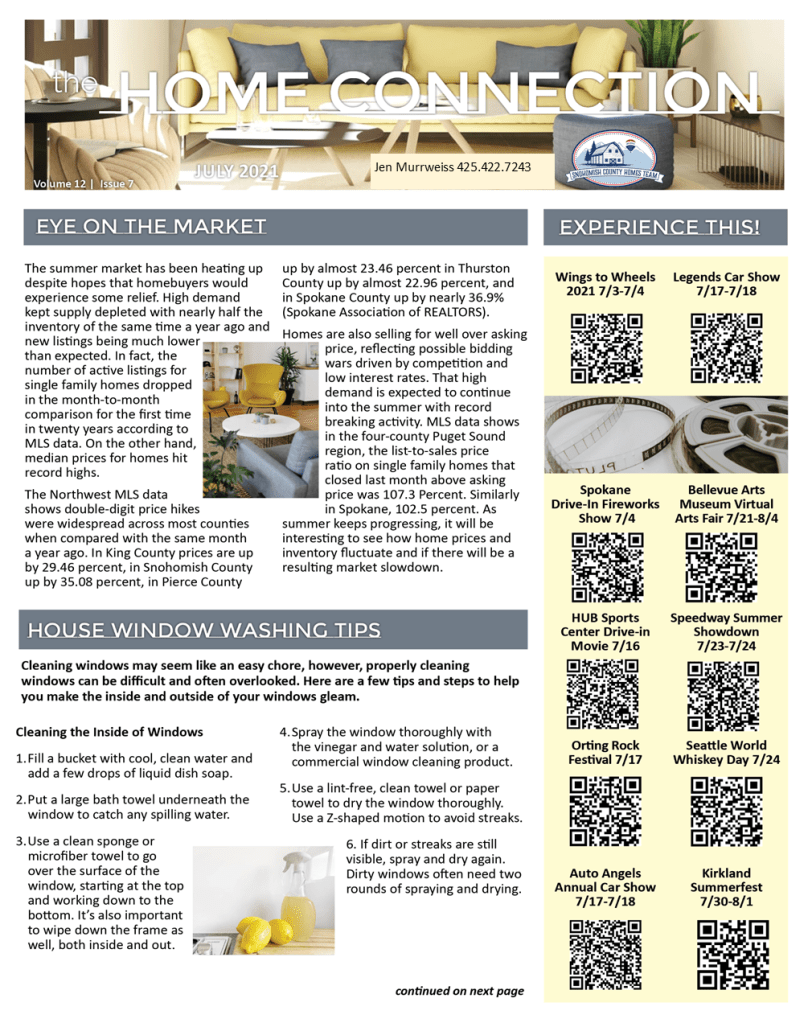 the HOME CONNECTION

Volume 12 | Issue 7

JULY 2021

Jen Murrweiss 425.422.7243

SNOHOMISH COUNTY HOMES TEAM

EYE ON THE MARKET

The summer market has been heating up despite hopes that homebuyers would experience some relief. High demand kept supply depleted with nearly half the inventory of the same time a year ago and new listings being much lower than expected. In fact, the number of active listings for single family homes dropped in the month-to-month comparison for the first time in twenty years according to MLS data. On the other hand, median prices for homes hit record highs.

The Northwest MLS data shows double-digit price hikes were widespread across most counties when compared with the same month a year ago. In King County prices are up by 29.46 percent, in Snohomish County up by 35.08 percent, in Pierce County up by almost 23.46 percent in Thurston County up by almost 22.96 percent, and in Spokane County up by nearly 36.9% (Spokane Association of REALTORS).

Homes are also selling for well over asking price, reflecting possible bidding wars driven by competition and low interest rates. That high demand is expected to continue into the summer with record breaking activity. MLS data shows in the four-county Puget Sound region, the list-to-sales price ratio on single family homes that closed last month above asking price was 107.3 Percent. Similarly in Spokane, 102.5 percent. As summer keeps progressing, it will be interesting to see how home prices and inventory fluctuate and if there will be a resulting market slowdown.

HOUSE WINDOW WASHING TIPS

Cleaning windows may seem like an easy chore, however, properly cleaning windows can be difficult and often overlooked. Here are a few tips and steps to help you make the inside and outside of your windows gleam.

Cleaning the Inside of Windows

1. Fill a bucket with cool, clean water and add a few drops of liquid dish soap.

2. Put a large bath towel underneath the window to catch any spilling water.

3. Use a clean sponge or microfiber towel to go over the surface of the window, starting at the top and working down to the bottom. It's also important to wipe down the frame as well, both inside and out.

4. Spray the window thoroughly with the vinegar and water solution, or a commercial window cleaning product.

5. Use a lint-free, clean towel or paper towel to dry the window thoroughly. Use a Z-shaped motion to avoid streaks.

6. If dirt or streaks are still visible, spray and dry again. Dirty windows often need two rounds of spraying and drying.

continued on next page

EXPERIENCE THIS!

Wings to Wheels 2021 7/3-7/4

Legends Car Show 7/17-7/18

Spokane Drive-In Fireworks Show 7/4

Bellevue Arts Museum Virtual Arts Fair 7/21-8/4

HUB Sports Center Drive-in Movie 7/16

Speedway Summer Showdown 7/23-7/24

Orting Rock Festival 7/17

Seattle World Whiskey Day 7/24

Auto Angels Annual Car Show 7/17-7/18

Kirkland Summerfest 7/30-8/1